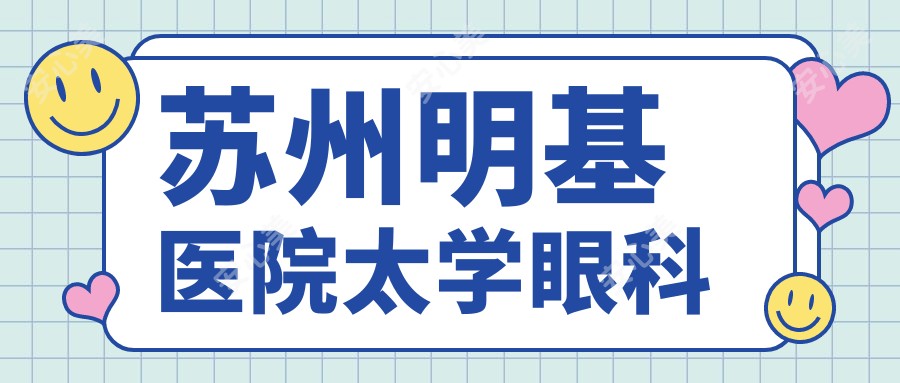 苏州明基
医院太学眼科